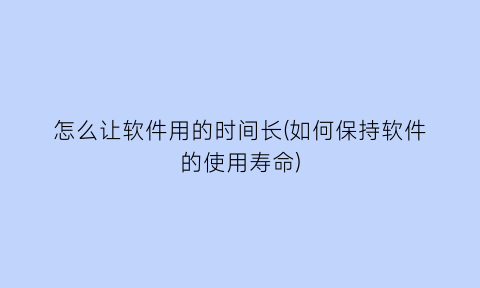 怎么让软件用的时间长(如何保持软件的使用寿命)